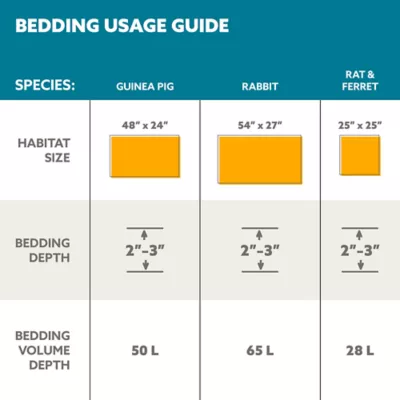 BEDDING USAGE GUIDE

| SPECIES: | GUINEA PIG | RABBIT | RAT & FERRET |
|---|---|---|---|
| HABITAT SIZE | 48" x 24" | 54" x 27" | 25" x 25" |
| BEDDING DEPTH | 2"–3" | 2"–3" | 2"–3" |
| BEDDING VOLUME DEPTH | 50 L | 65 L | 28 L |